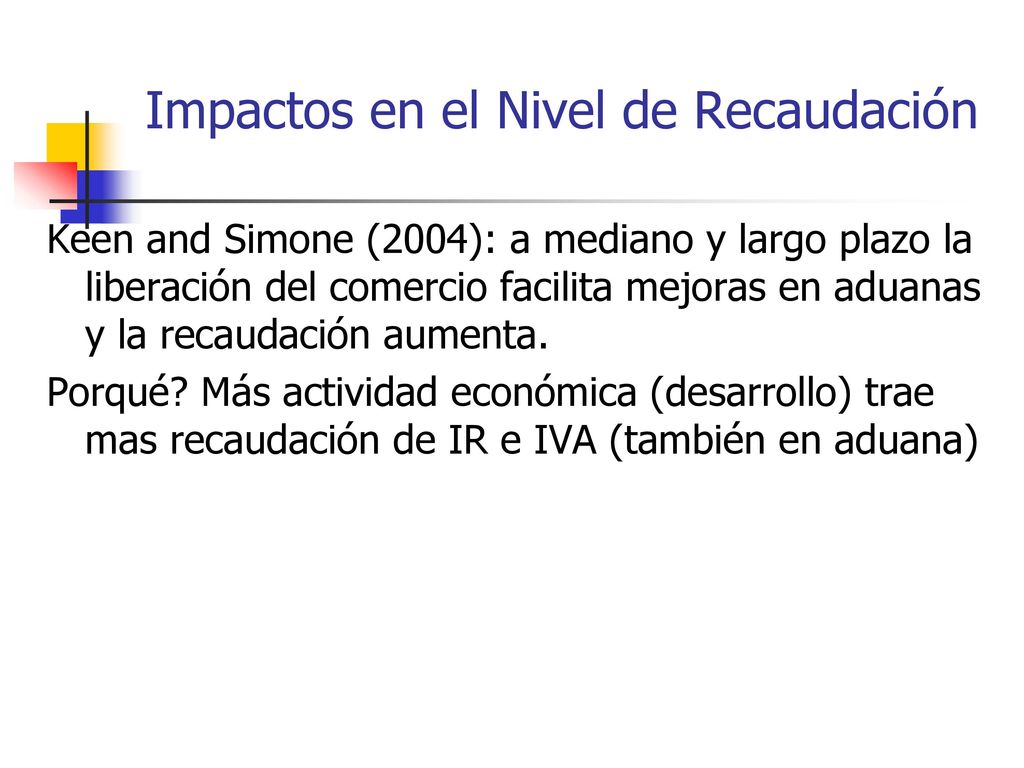 Impactos en el Nivel de Recaudación

Keen and Simone (2004): a mediano y largo plazo la liberación del comercio facilita mejoras en aduanas y la recaudación aumenta.

Porqué? Más actividad económica (desarrollo) trae mas recaudación de IR e IVA (también en aduana)